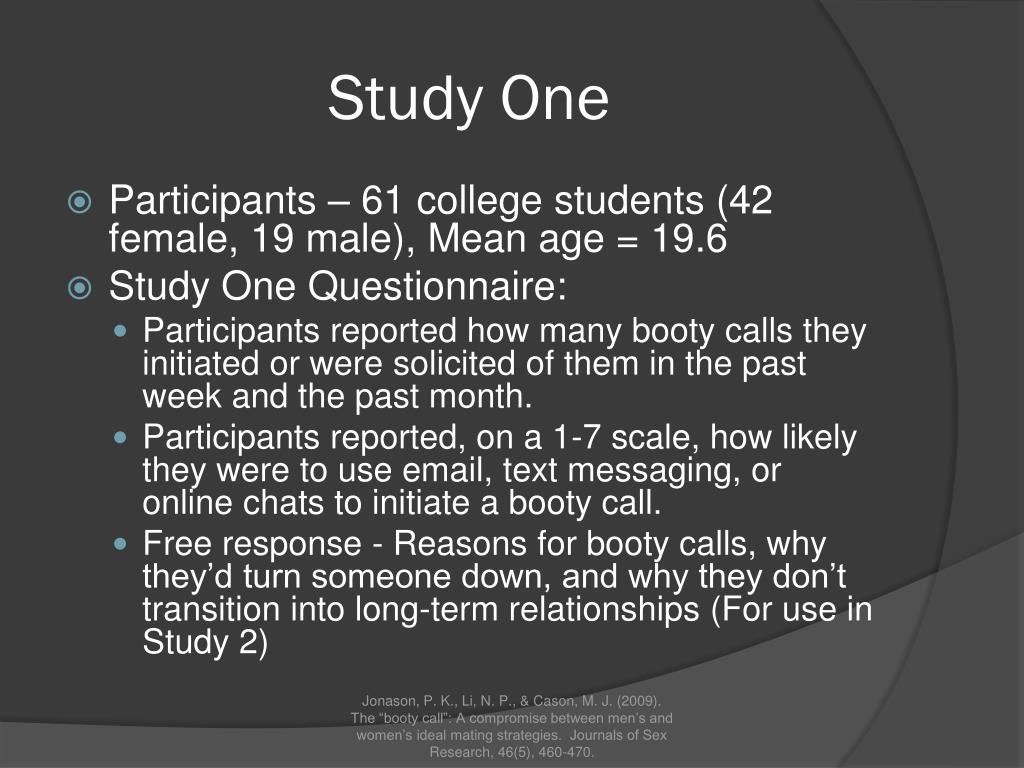 Study One

Participants – 61 college students (42 female, 19 male), Mean age = 19.6

Study One Questionnaire:

Participants reported how many booty calls they initiated or were solicited of them in the past week and the past month.

Participants reported, on a 1-7 scale, how likely they were to use email, text messaging, or online chats to initiate a booty call.

Free response - Reasons for booty calls, why they'd turn someone down, and why they don't transition into long-term relationships (For use in Study 2)

Jonason, P. K., Li, N. P., & Cason, M. J. (2009). The "booty call": A compromise between men's and women's ideal mating strategies. Journals of Sex Research, 46(5), 460-470.